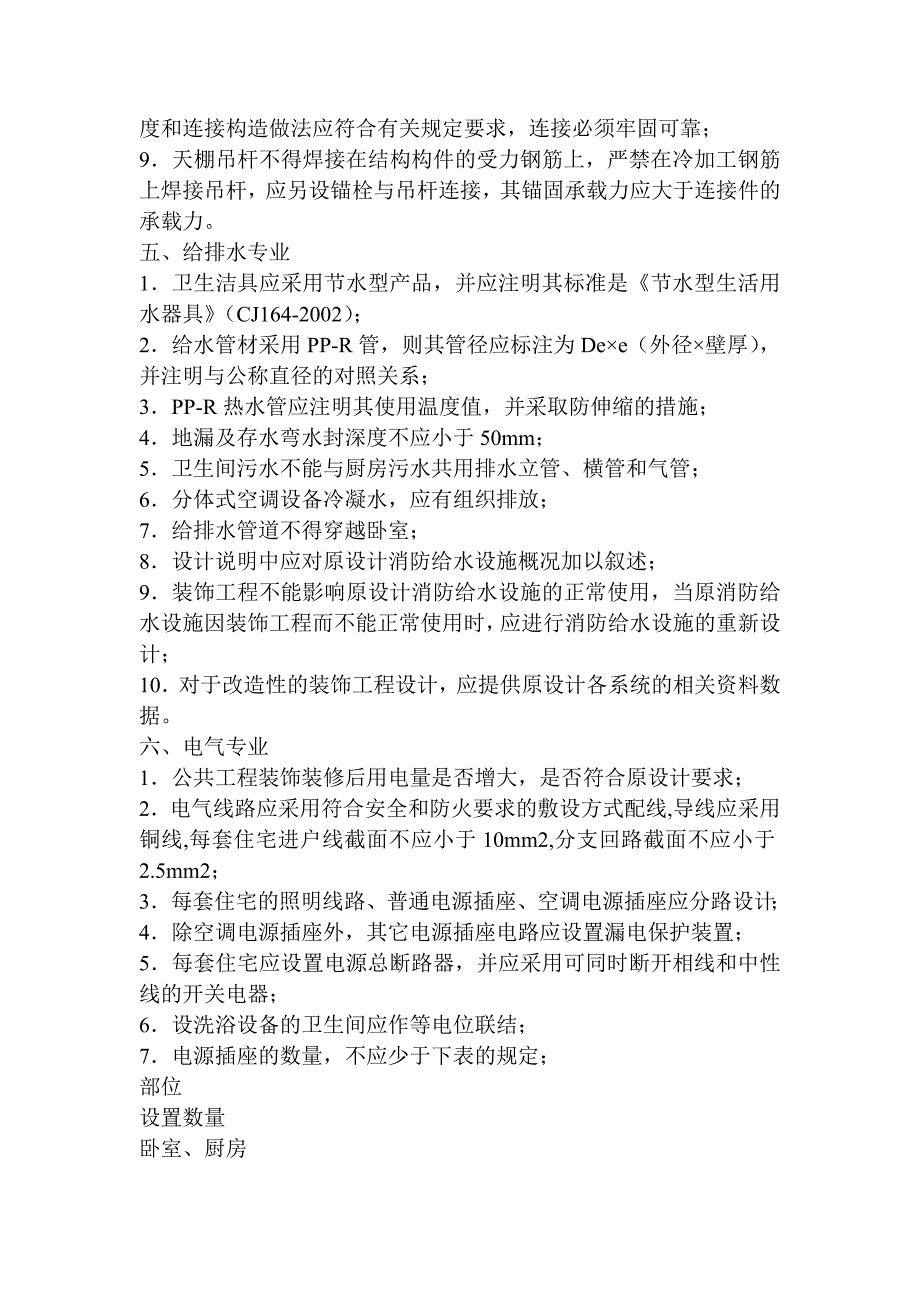 度和连接构造做法应符合有关规定要求，连接必须牢固可靠；
9．天棚吊杆不得焊接在结构构件的受力钢筋上，严禁在冷加工钢筋上焊接吊杆，应另设锚栓与吊杆连接，其锚固承载力应大于连接件的承载力。
五、给排水专业
1．卫生洁具应采用节水型产品，并应注明其标准是《节水型生活用水器具》（CJ164-2002）；
2．给水管材采用 PP-R 管，则其管径应标注为 De×e（外径×壁厚），并注明与公称直径的对照关系；
3．PP-R 热水管应注明其使用温度值，并采取防伸缩的措施；
4．地漏及存水弯水封深度不应小于 50mm；
5．卫生间污水不能与厨房污水共用排水立管、横管和气管；
6．分体式空调设备冷凝水，应有组织排放；
7．给排水管道不得穿越卧室；
8．设计说明中应对原设计消防给水设施概况加以叙述；
9．装饰工程不能影响原设计消防给水设施的正常使用，当原消防给水设施因装饰工程而不能正常使用时，应进行消防给水设施的重新设计；
10．对于改造性的装饰工程设计，应提供原设计各系统的相关资料数据。
六、电气专业
1．公共工程装饰装修后用电量是否增大，是否符合原设计要求；
2．电气线路应采用符合安全和防火要求的敷设方式配线,导线应采用铜线,每套住宅进户线截面不应小于 10mm2,分支回路截面不应小于 2.5mm2；
3．每套住宅的照明线路、普通电源插座、空调电源插座应分路设计；
4．除空调电源插座外，其它电源插座电路应设置漏电保护装置；
5．每套住宅应设置电源总断路器，并应采用可同时断开相线和中性线的开关电器；
6．设洗浴设备的卫生间应作等电位联结；
7．电源插座的数量，不应少于下表的规定；
部位
设置数量
卧室、厨房